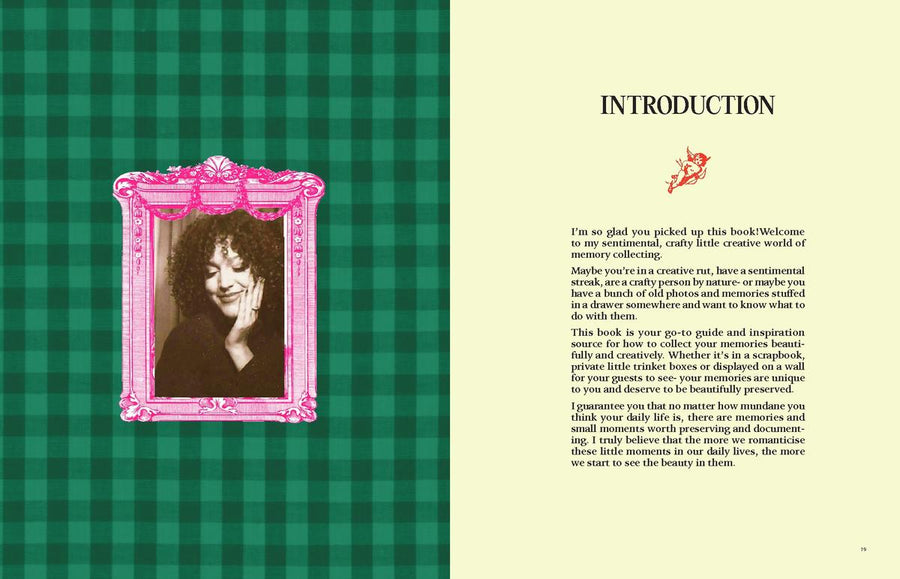 INTRODUCTION

I'm so glad you picked up this book!Welcome to my sentimental, crafty little creative world of memory collecting.

Maybe you're in a creative rut, have a sentimental streak, are a crafty person by nature- or maybe you have a bunch of old photos and memories stuffed in a drawer somewhere and want to know what to do with them.

This book is your go-to guide and inspiration source for how to collect your memories beautifully and creatively. Whether it's in a scrapbook, private little trinket boxes or displayed on a wall for your guests to see- your memories are unique to you and deserve to be beautifully preserved.

I guarantee you that no matter how mundane you think your daily life is, there are memories and small moments worth preserving and documenting. I truly believe that the more we romanticise these little moments in our daily lives, the more we start to see the beauty in them.

19